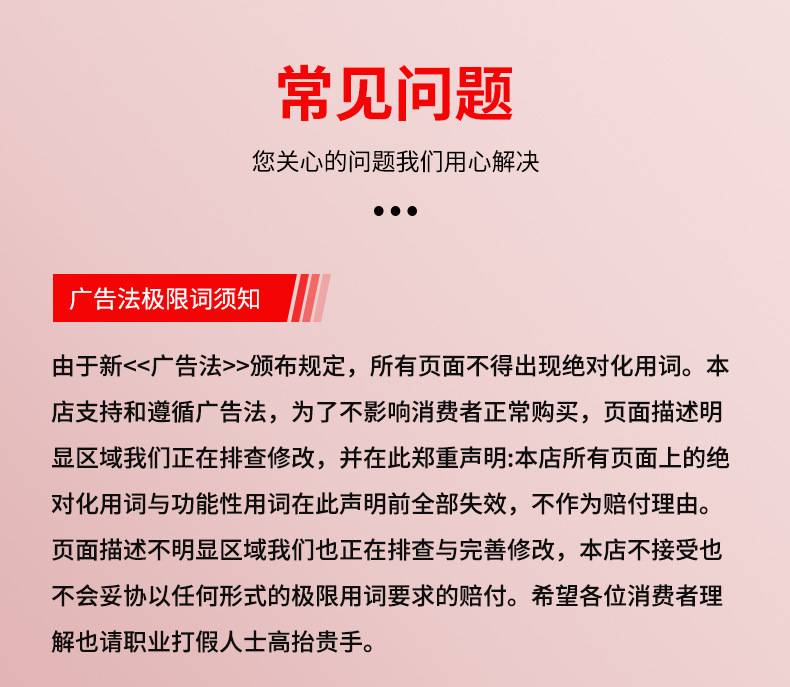 常见问题

您关心的问题我们用心解决

•••

广告法极限词须知

由于新<<广告法>>颁布规定，所有页面不得出现绝对化用词。本店支持和遵循广告法，为了不影响消费者正常购买，页面描述明显区域我们正在排查修改，并在此郑重声明:本店所有页面上的绝对化用词与功能性用词在此声明前全部失效，不作为赔付理由。页面描述不明显区域我们也正在排查与完善修改，本店不接受也不会妥协以任何形式的极限用词要求的赔付。希望各位消费者理解也请职业打假人士高抬贵手。